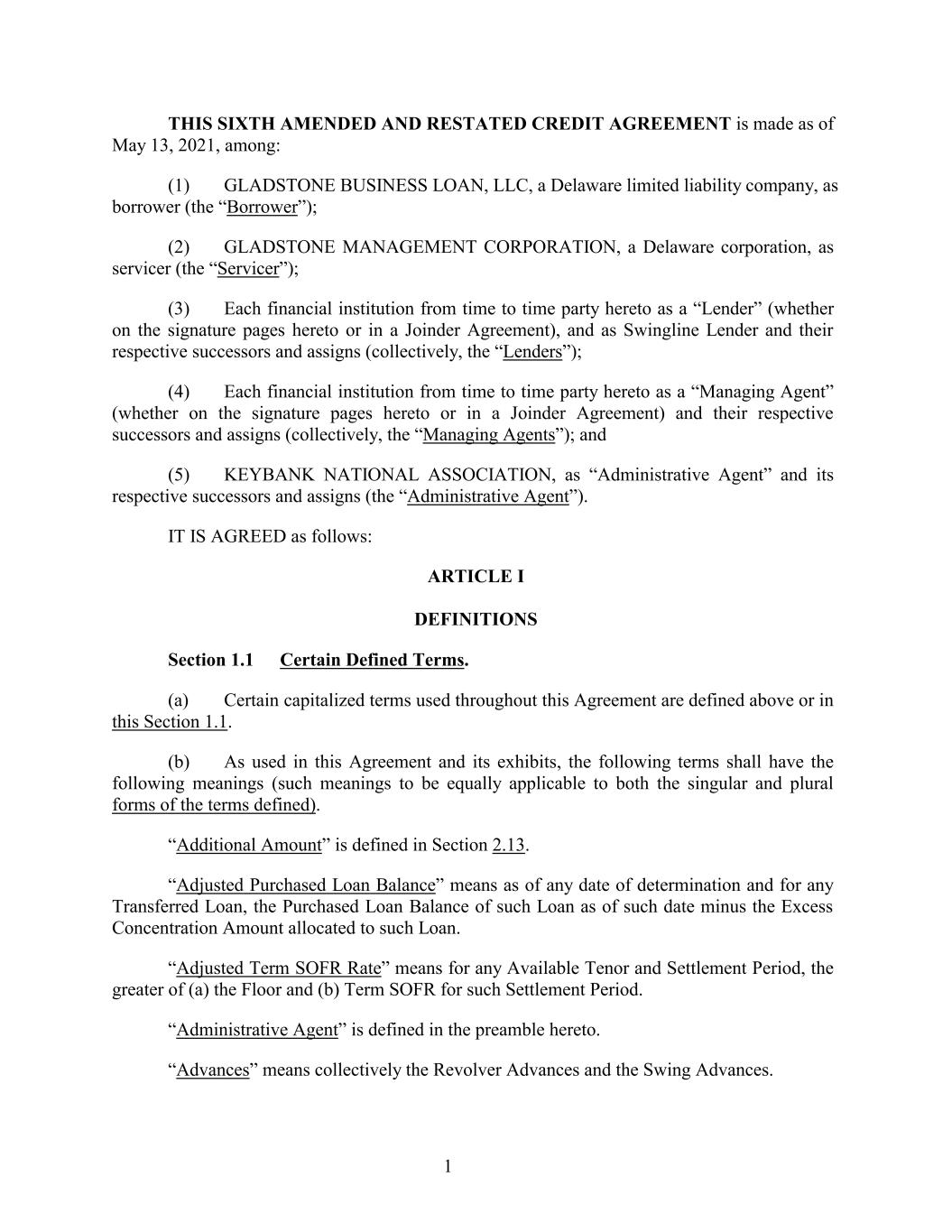 THIS SIXTH AMENDED AND RESTATED CREDIT AGREEMENT is made as of May 13, 2021, among:

(1) GLADSTONE BUSINESS LOAN, LLC, a Delaware limited liability company, as borrower (the “Borrower”);

(2) GLADSTONE MANAGEMENT CORPORATION, a Delaware corporation, as servicer (the “Servicer”);

(3) Each financial institution from time to time party hereto as a “Lender” (whether on the signature pages hereto or in a Joinder Agreement), and as Swingline Lender and their respective successors and assigns (collectively, the “Lenders”);

(4) Each financial institution from time to time party hereto as a “Managing Agent” (whether on the signature pages hereto or in a Joinder Agreement) and their respective successors and assigns (collectively, the “Managing Agents”); and

(5) KEYBANK NATIONAL ASSOCIATION, as “Administrative Agent” and its respective successors and assigns (the “Administrative Agent”).

IT IS AGREED as follows:

ARTICLE I

DEFINITIONS

Section 1.1 Certain Defined Terms.

(a) Certain capitalized terms used throughout this Agreement are defined above or in this Section 1.1.

(b) As used in this Agreement and its exhibits, the following terms shall have the following meanings (such meanings to be equally applicable to both the singular and plural forms of the terms defined).

“Additional Amount” is defined in Section 2.13.

“Adjusted Purchased Loan Balance” means as of any date of determination and for any Transferred Loan, the Purchased Loan Balance of such Loan as of such date minus the Excess Concentration Amount allocated to such Loan.

“Adjusted Term SOFR Rate” means for any Available Tenor and Settlement Period, the greater of (a) the Floor and (b) Term SOFR for such Settlement Period.

“Administrative Agent” is defined in the preamble hereto.

“Advances” means collectively the Revolver Advances and the Swing Advances.

1